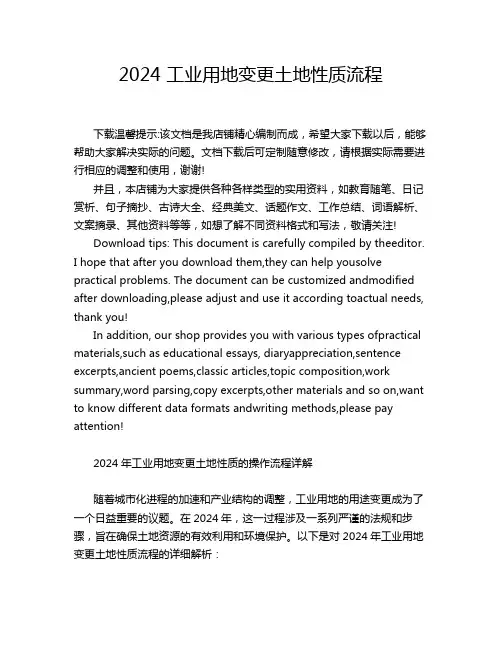 2024 工业用地变更土地性质流程

下载温馨提示:该文档是我店铺精心编制而成，希望大家下载以后，能够帮助大家解决实际的问题。文档下载后可定制随意修改，请根据实际需要进行相应的调整和使用，谢谢!

并且，本店铺为大家提供各种各样类型的实用资料，如教育随笔、日记赏析、句子摘抄、古诗大全、经典美文、话题作文、工作总结、词语解析、文案摘录、其他资料等等，如想了解不同资料格式和写法，敬请关注!

Download tips: This document is carefully compiled by theeditor. I hope that after you download them,they can help yousolve practical problems. The document can be customized andmodified after downloading,please adjust and use it according toactual needs, thank you!

In addition, our shop provides you with various types ofpractical materials,such as educational essays, diaryappreciation,sentence excerpts,ancient poems,classic articles,topic composition,work summary,word parsing,copy excerpts,other materials and so on,want to know different data formats andwriting methods,please pay attention!

2024 年工业用地变更土地性质的操作流程详解

随着城市化进程的加速和产业结构的调整，工业用地的用途变更成为了一个日益重要的议题。在 2024 年，这一过程涉及一系列严谨的法规和步骤，旨在确保土地资源的有效利用和环境保护。以下是对 2024 年工业用地变更土地性质流程的详细解析：